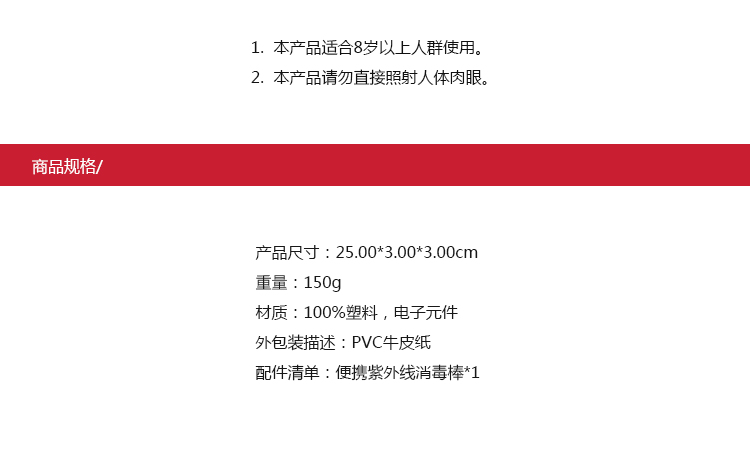 1.本产品适合8岁以上人群使用。
2.本产品请勿直接照射人体肉眼。

商品规格/

产品尺寸：25.00*3.00*3.00cm
重量：150g
材质：100%塑料，电子元件
外包装描述：PVC牛皮纸
配件清单：便携紫外线消毒棒*1